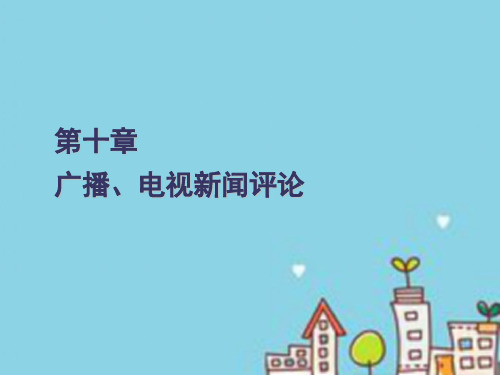 第十章
广播、电视新闻评论